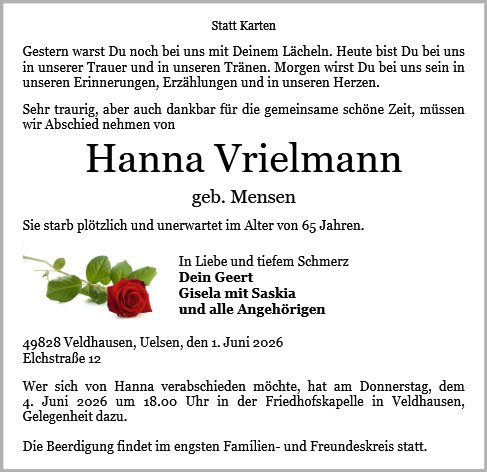 Statt Karten

Gestern warst Du noch bei uns mit Deinem Lächeln. Heute bist Du bei uns in unserer Trauer und in unseren Tränen. Morgen wirst Du bei uns sein in unseren Erinnerungen, Erzählungen und in unseren Herzen.

Sehr traurig, aber auch dankbar für die gemeinsame schöne Zeit, müssen wir Abschied nehmen von

Hanna Vrielmann

geb. Mensen

Sie starb plötzlich und unerwartet im Alter von 65 Jahren.

In Liebe und tiefem Schmerz
Dein Geert
Gisela mit Saskia
und alle Angehörigen

49828 Veldhausen, Uelsen, den 1. Juni 2026
Elchstraße 12

Wer sich von Hanna verabschieden möchte, hat am Donnerstag, dem 4. Juni 2026 um 18.00 Uhr in der Friedhofskapelle in Veldhausen, Gelegenheit dazu.

Die Beerdigung findet im engsten Familien- und Freundeskreis statt.